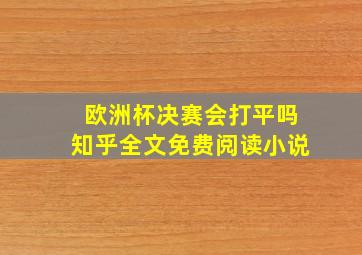 欧洲杯决赛会打平吗
知乎全文免费阅读小说